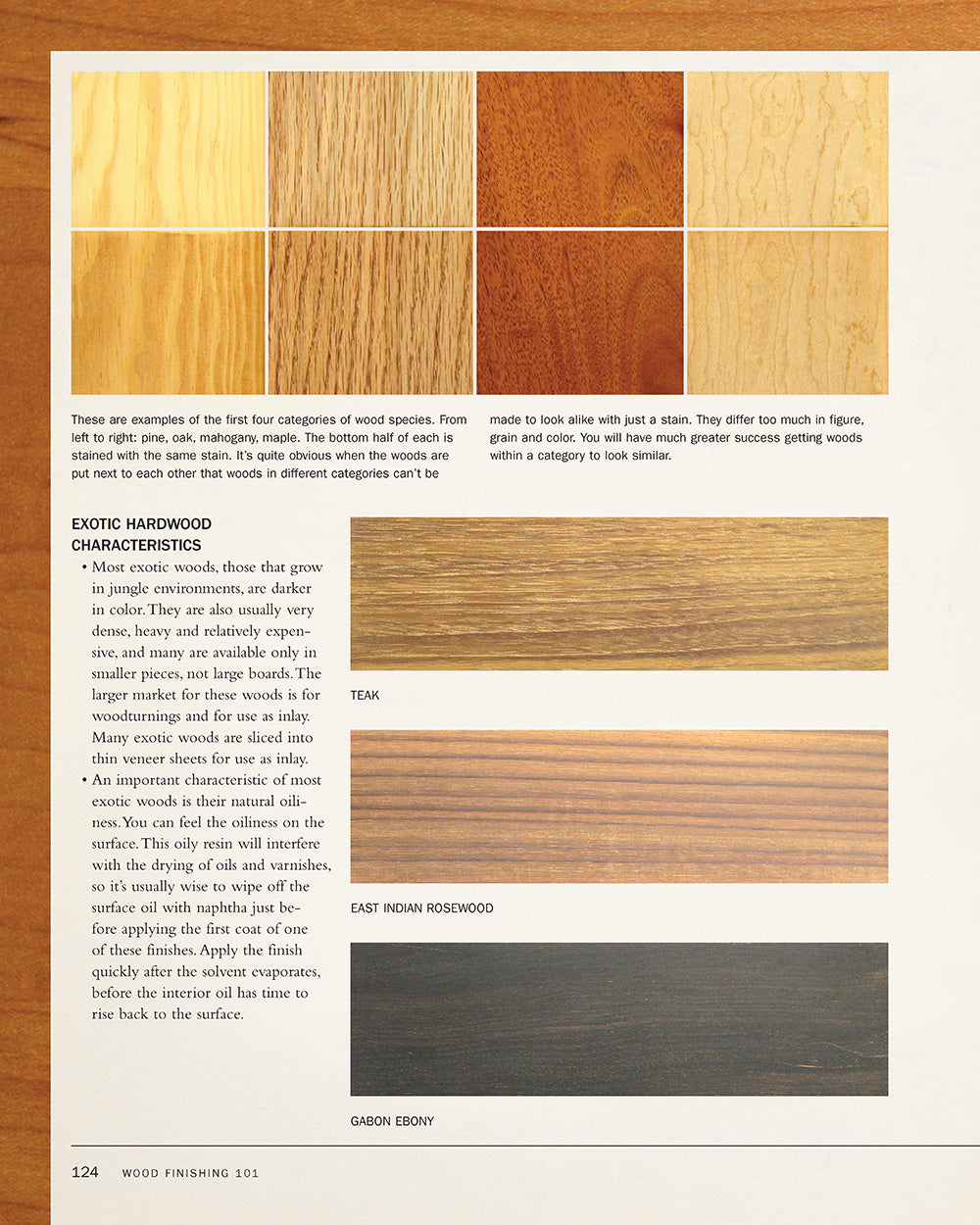 These are examples of the first four categories of wood species. From left to right: pine, oak, mahogany, maple. The bottom half of each is stained with the same stain. It's quite obvious when the woods are put next to each other that woods in different categories can't be made to look alike with just a stain. They differ too much in figure, grain and color. You will have much greater success getting woods within a category to look similar.

EXOTIC HARDWOOD CHARACTERISTICS

• Most exotic woods, those that grow in jungle environments, are darker in color. They are also usually very dense, heavy and relatively expensive, and many are available only in smaller pieces, not large boards. The larger market for these woods is for woodturnings and for use as inlay. Many exotic woods are sliced into thin veneer sheets for use as inlay.

• An important characteristic of most exotic woods is their natural oiliness. You can feel the oiliness on the surface. This oily resin will interfere with the drying of oils and varnishes, so it's usually wise to wipe off the surface oil with naphtha just before applying the first coat of one of these finishes. Apply the finish quickly after the solvent evaporates, before the interior oil has time to rise back to the surface.

TEAK

EAST INDIAN ROSEWOOD

GABON EBONY

124 WOOD FINISHING 101